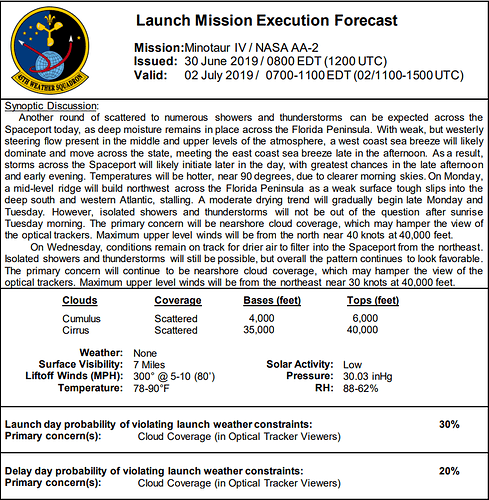 45TH WEATHER SQUADRON

Launch Mission Execution Forecast

Mission: Minotaur IV / NASA AA-2
Issued: 30 June 2019 / 0800 EDT (1200 UTC)
Valid: 02 July 2019 / 0700-1100 EDT (02/1100-1500 UTC)

Synoptic Discussion:
Another round of scattered to numerous showers and thunderstorms can be expected across the Spaceport today, as deep moisture remains in place across the Florida Peninsula. With weak, but westerly steering flow present in the middle and upper levels of the atmosphere, a west coast sea breeze will likely dominate and move across the state, meeting the east coast sea breeze late in the afternoon. As a result, storms across the Spaceport will likely initiate later in the day, with greatest chances in the late afternoon and early evening. Temperatures will be hotter, near 90 degrees, due to clearer morning skies. On Monday, a mid-level ridge will build northwest across the Florida Peninsula as a weak surface tough slips into the deep south and western Atlantic, stalling. A moderate drying trend will gradually begin late Monday and Tuesday. However, isolated showers and thunderstorms will not be out of the question after sunrise Tuesday morning. The primary concern will be nearshore cloud coverage, which may hamper the view of the optical trackers. Maximum upper level winds will be from the north near 40 knots at 40,000 feet.

On Wednesday, conditions remain on track for drier air to filter into the Spaceport from the northeast. Isolated showers and thunderstorms will still be possible, but overall the pattern continues to look favorable. The primary concern will continue to be nearshore cloud coverage, which may hamper the view of the optical trackers. Maximum upper level winds will be from the northeast near 30 knots at 40,000 feet.

| Clouds | Coverage | Bases (feet) | Tops (feet) |
|---|---|---|---|
| Cumulus | Scattered | 4,000 | 6,000 |
| Cirrus | Scattered | 35,000 | 40,000 |

Weather: None
Surface Visibility: 7 Miles
Liftoff Winds (MPH): 300° @ 5-10 (80')
Temperature: 78-90°F
Solar Activity: Low
Pressure: 30.03 inHg
RH: 88-62%

Launch day probability of violating launch weather constraints: 30%
Primary concern(s): Cloud Coverage (in Optical Tracker Viewers)

Delay day probability of violating launch weather constraints: 20%
Primary concern(s): Cloud Coverage (in Optical Tracker Viewers)